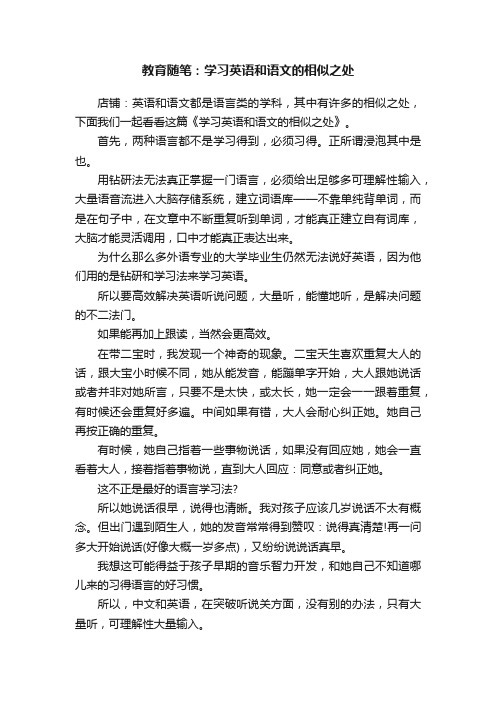 教育随笔：学习英语和语文的相似之处

店铺：英语和语文都是语言类的学科，其中有许多的相似之处，下面我们一起看看这篇《学习英语和语文的相似之处》。

首先，两种语言都不是学习得到，必须习得。正所谓浸泡其中是也。

用钻研法无法真正掌握一门语言，必须给出足够多可理解性输入，大量语音流进入大脑存储系统，建立词语库——不靠单纯背单词，而是在句子中，在文章中不断重复听到单词，才能真正建立自有词库，大脑才能灵活调用，口中才能真正表达出来。

为什么那么多外语专业的大学毕业生仍然无法说好英语，因为他们用的是钻研和学习法来学习英语。

所以要高效解决英语听说问题，大量听，能懂地听，是解决问题的不二法门。

如果能再加上跟读，当然会更高效。

在带二宝时，我发现一个神奇的现象。二宝天生喜欢重复大人的话，跟大宝小时候不同，她从能发音，能蹦单字开始，大人跟她说话或者并非对她所言，只要不是太快，或太长，她一定会一一跟着重复，有时候还会重复好多遍。中间如果有错，大人会耐心纠正她。她自己再按正确的重复。

有时候，她自己指着一些事物说话，如果没有回应她，她会一直看着大人，接着指着事物说，直到大人回应：同意或者纠正她。

这不正是最好的语言学习法?

所以她说话很早，说得也清晰。我对孩子应该几岁说话不太有概念。但出门遇到陌生人，她的发音常常得到赞叹：说得真清楚!再一问多大开始说话(好像大概一岁多点)，又纷纷说说话真早。

我想这可能得益于孩子早期的音乐智力开发，和她自己不知道哪儿来的习得语言的好习惯。

所以，中文和英语，在突破听说关方面，没有别的办法，只有大量听，可理解性大量输入。